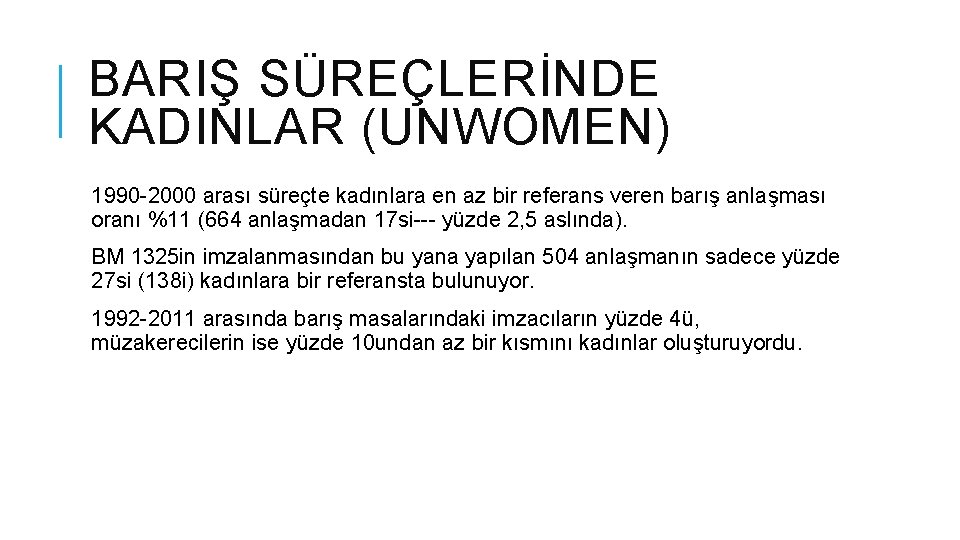 BARIŞ SÜREÇLERİNDE KADINLAR (UNWOMEN)

1990-2000 arası süreçte kadınlara en az bir referans veren barış anlaşması oranı %11 (664 anlaşmadan 17si--- yüzde 2,5 aslında).

BM 1325in imzalanmasından bu yana yapılan 504 anlaşmanın sadece yüzde 27si (138i) kadınlara bir referansta bulunuyor.

1992-2011 arasında barış masalarındaki imzacıların yüzde 4ü, müzakerecilerin ise yüzde 10undan az bir kısmını kadınlar oluşturuyordu.